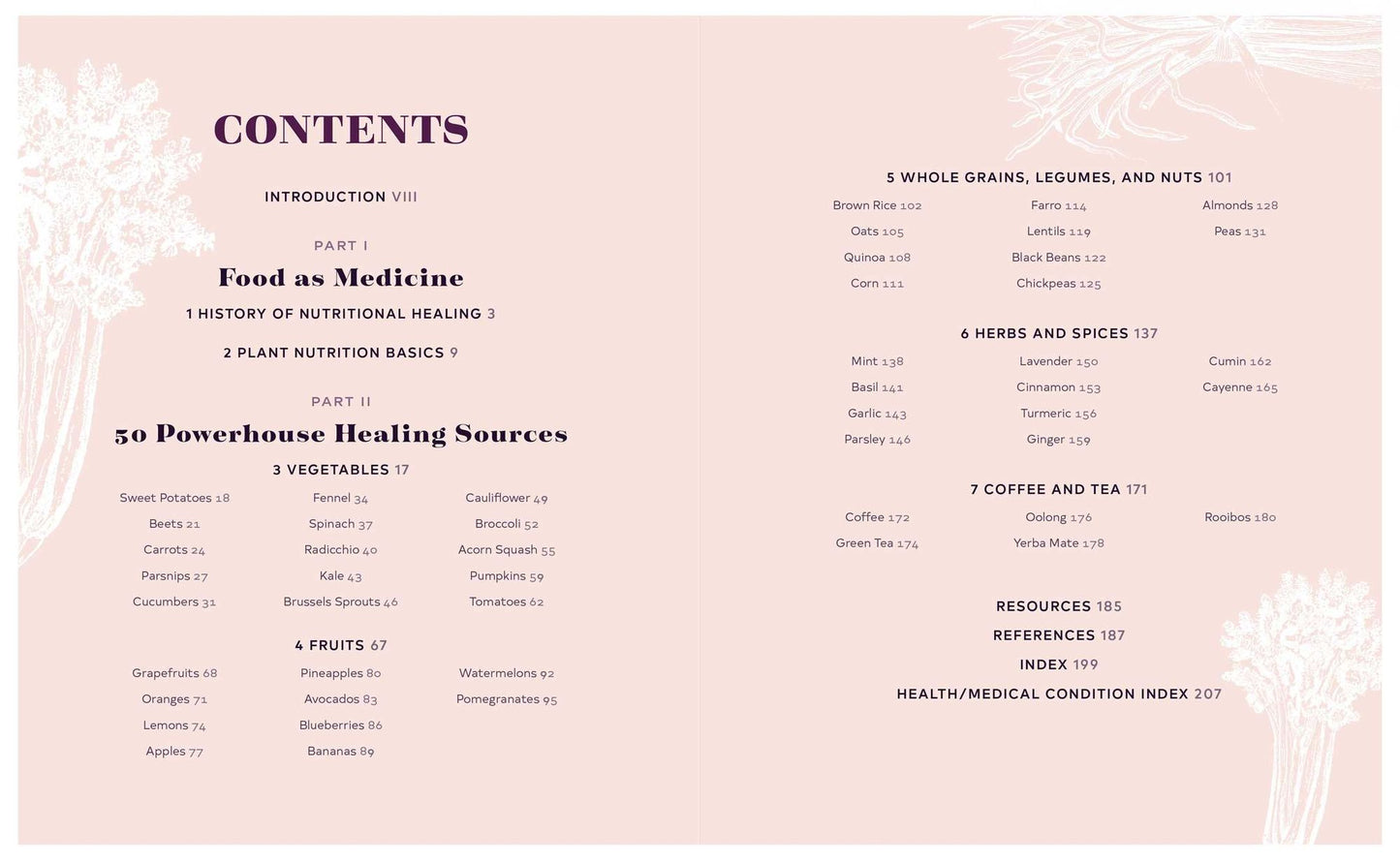 CONTENTS

INTRODUCTION VIII

PART I

Food as Medicine

1 HISTORY OF NUTRITIONAL HEALING 3

2 PLANT NUTRITION BASICS 9

PART II

50 Powerhouse Healing Sources

3 VEGETABLES 17

Sweet Potatoes 18
Beets 21
Carrots 24
Parsnips 27
Cucumbers 31

Fennel 34
Spinach 37
Radicchio 40
Kale 43
Brussels Sprouts 46

Cauliflower 49
Broccoli 52
Acorn Squash 55
Pumpkins 59
Tomatoes 62

4 FRUITS 67

Grapefruits 68
Oranges 71
Lemons 74
Apples 77

Pineapples 80
Avocados 83
Blueberries 86
Bananas 89

Watermelons 92
Pomegranates 95

5 WHOLE GRAINS, LEGUMES, AND NUTS 101

Brown Rice 102
Oats 105
Quinoa 108
Corn 111

Farro 114
Lentils 119
Black Beans 122
Chickpeas 125

Almonds 128
Peas 131

6 HERBS AND SPICES 137

Mint 138
Basil 141
Garlic 143
Parsley 146

Lavender 150
Cinnamon 153
Turmeric 156
Ginger 159

Cumin 162
Cayenne 165

7 COFFEE AND TEA 171

Coffee 172
Green Tea 174

Oolong 176
Yerba Mate 178

Rooibos 180

RESOURCES 185
REFERENCES 187
INDEX 199
HEALTH/MEDICAL CONDITION INDEX 207